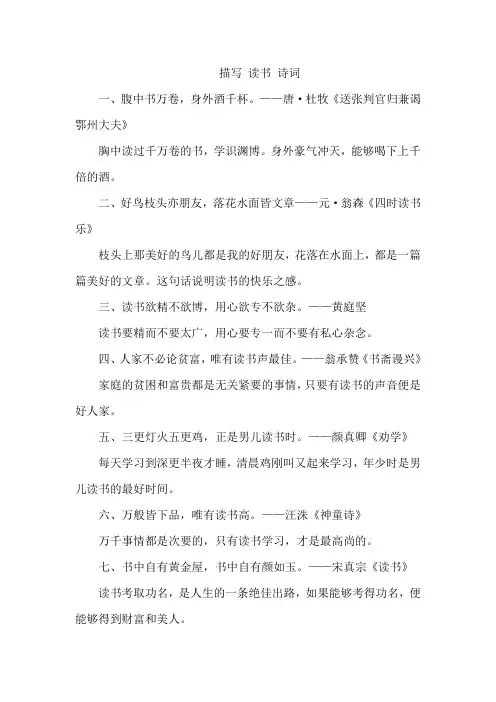 描写 读书 诗词

一、腹中书万卷，身外酒千杯。——唐·杜牧《送张判官归兼谒鄂州大夫》

胸中读过千万卷的书，学识渊博。身外豪气冲天，能够喝下上千倍的酒。

二、好鸟枝头亦朋友，落花水面皆文章——元·翁森《四时读书乐》

枝头上那美好的鸟儿都是我的好朋友，花落在水面上，都是一篇篇美好的文章。这句话说明读书的快乐之感。

三、读书欲精不欲博，用心欲专不欲杂。——黄庭坚

读书要精而不要太广，用心要专一而不要有私心杂念。

四、人家不必论贫富，唯有读书声最佳。——翁承赞《书斋漫兴》

家庭的贫困和富贵都是无关紧要的事情，只要有读书的声音便是好人家。

五、三更灯火五更鸡，正是男儿读书时。——颜真卿《劝学》

每天学习到深更半夜才睡，清晨鸡刚叫又起来学习，年少时是男儿读书的最好时间。

六、万般皆下品，唯有读书高。——汪洙《神童诗》

万千事情都是次要的，只有读书学习，才是最高尚的。

七、书中自有黄金屋，书中自有颜如玉。——宋真宗《读书》

读书考取功名，是人生的一条绝佳出路，如果能够考得功名，便能够得到财富和美人。